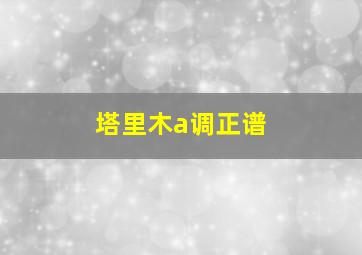 塔里木a调正谱